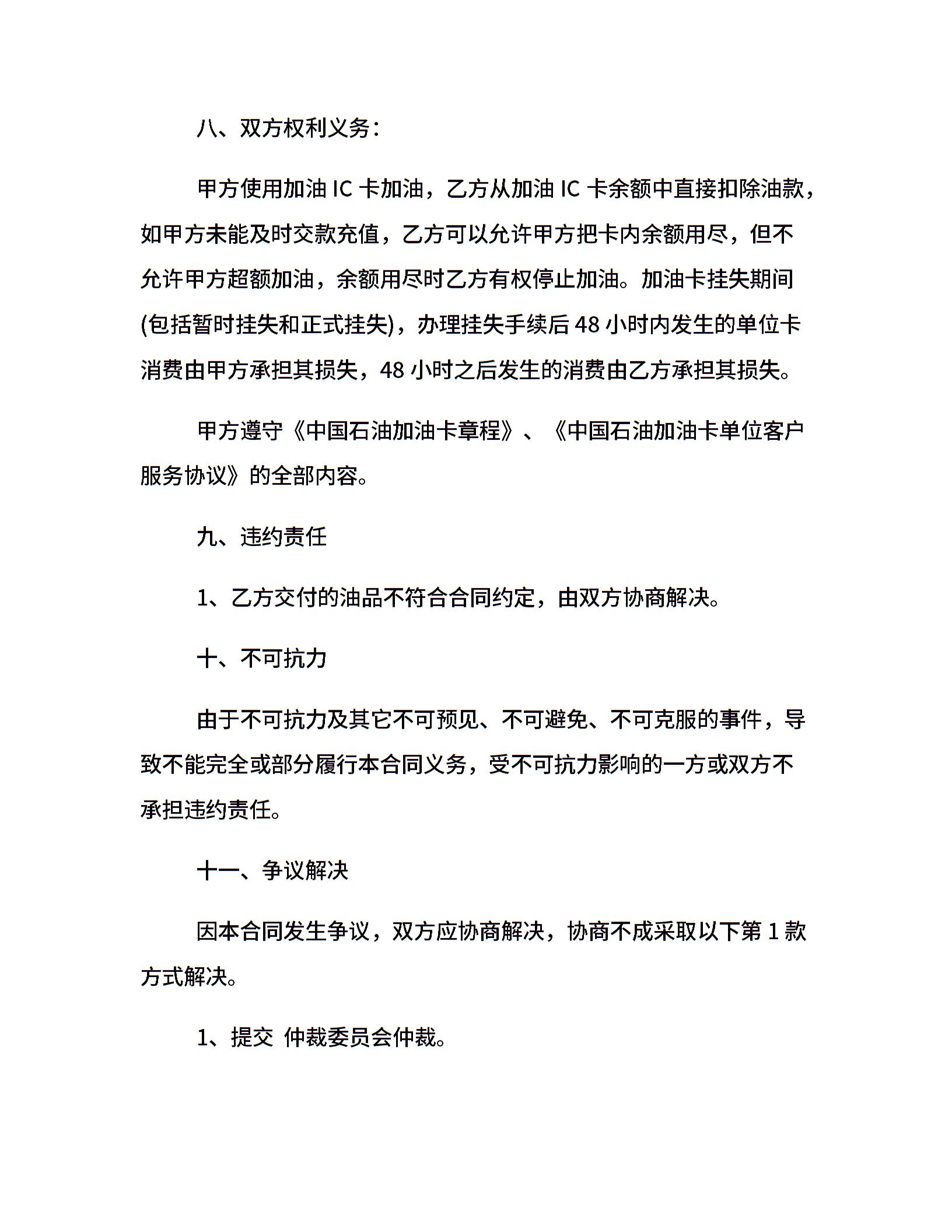 八、双方权利义务：

甲方使用加油 IC 卡加油，乙方从加油 IC 卡余额中直接扣除油款，如甲方未能及时交款充值，乙方可以允许甲方把卡内余额用尽，但不允许甲方超额加油，余额用尽时乙方有权停止加油。加油卡挂失期间(包括暂时挂失和正式挂失)，办理挂失手续后 48 小时内发生的单位卡消费由甲方承担其损失，48 小时之后发生的消费由乙方承担其损失。

甲方遵守《中国石油加油卡章程》、《中国石油加油卡单位客户服务协议》的全部内容。

九、违约责任

1、乙方交付的油品不符合合同约定，由双方协商解决。

十、不可抗力

由于不可抗力及其它不可预见、不可避免、不可克服的事件，导致不能完全或部分履行本合同义务，受不可抗力影响的一方或双方不承担违约责任。

十一、争议解决

因本合同发生争议，双方应协商解决，协商不成采取以下第 1 款方式解决。

1、提交 仲裁委员会仲裁。